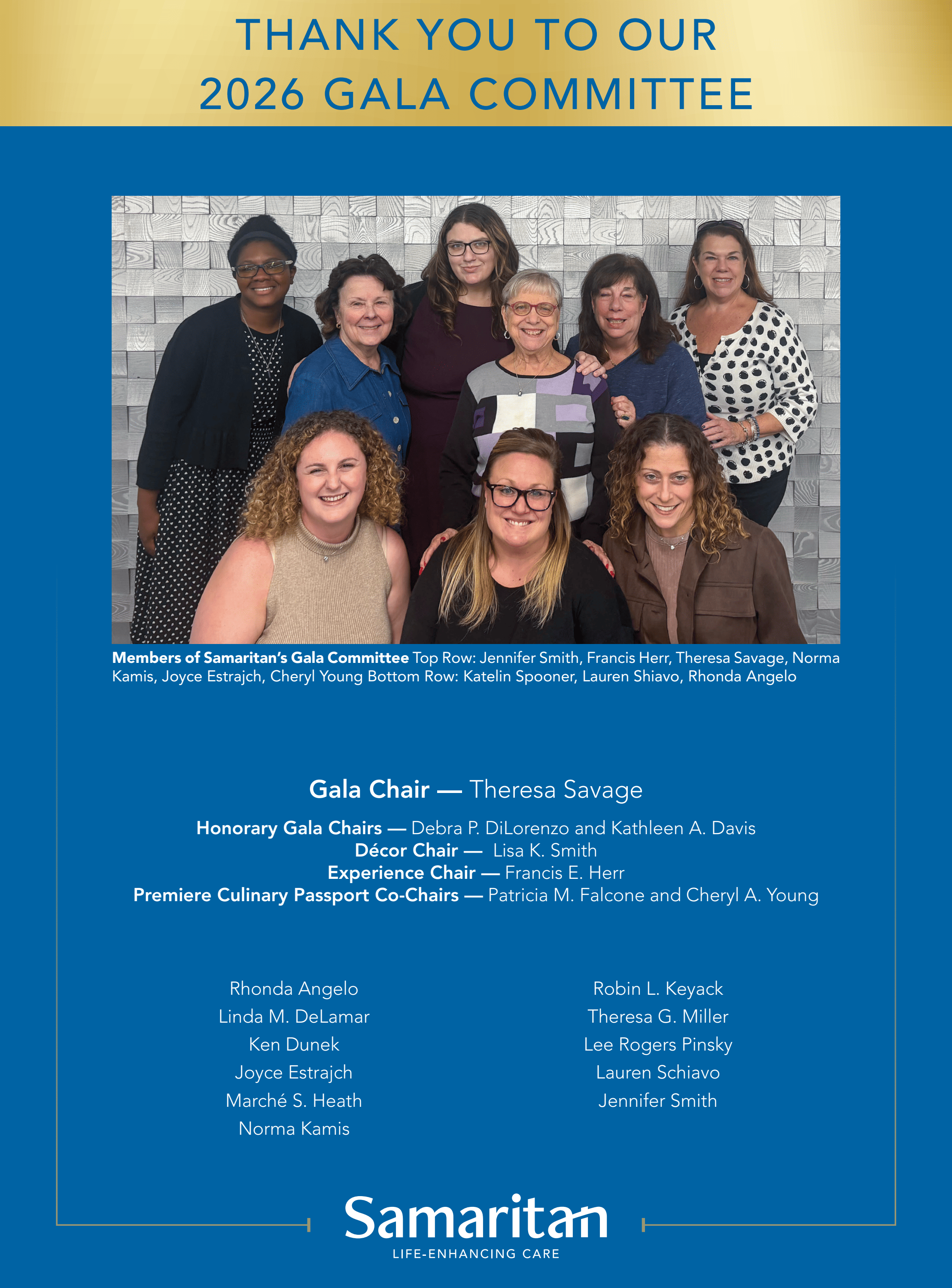 THANK YOU TO OUR
2026 GALA COMMITTEE

Members of Samaritan's Gala Committee Top Row: Jennifer Smith, Francis Herr, Theresa Savage, Norma Kamis, Joyce Estrajch, Cheryl Young Bottom Row: Katelin Spooner, Lauren Shiavo, Rhonda Angelo

Gala Chair — Theresa Savage

Honorary Gala Chairs — Debra P. DiLorenzo and Kathleen A. Davis
Décor Chair — Lisa K. Smith
Experience Chair — Francis E. Herr
Premiere Culinary Passport Co-Chairs — Patricia M. Falcone and Cheryl A. Young

Rhonda Angelo
Linda M. DeLamar
Ken Dunek
Joyce Estrajch
Marché S. Heath
Norma Kamis

Robin L. Keyack
Theresa G. Miller
Lee Rogers Pinsky
Lauren Schiavo
Jennifer Smith

Samaritan
LIFE-ENHANCING CARE